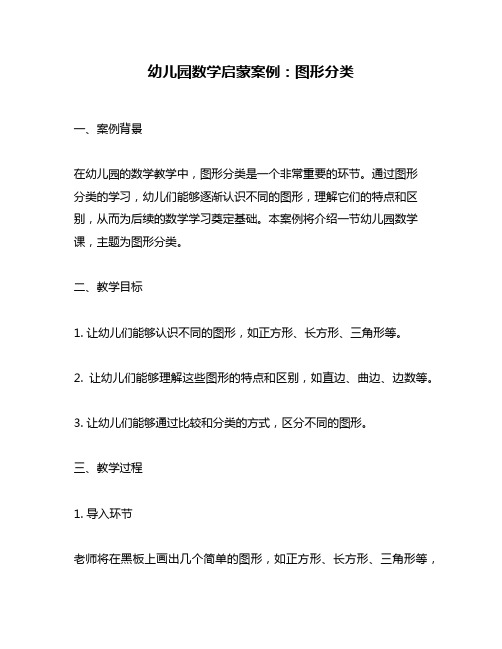 幼儿园数学启蒙案例：图形分类

一、案例背景

在幼儿园的数学教学中，图形分类是一个非常重要的环节。通过图形分类的学习，幼儿们能够逐渐认识不同的图形，理解它们的特点和区别，从而为后续的数学学习奠定基础。本案例将介绍一节幼儿园数学课，主题为图形分类。

二、教学目标

1. 让幼儿们能够认识不同的图形，如正方形、长方形、三角形等。

2. 让幼儿们能够理解这些图形的特点和区别，如直边、曲边、边数等。

3. 让幼儿们能够通过比较和分类的方式，区分不同的图形。

三、教学过程

1. 导入环节

老师将在黑板上画出几个简单的图形，如正方形、长方形、三角形等，